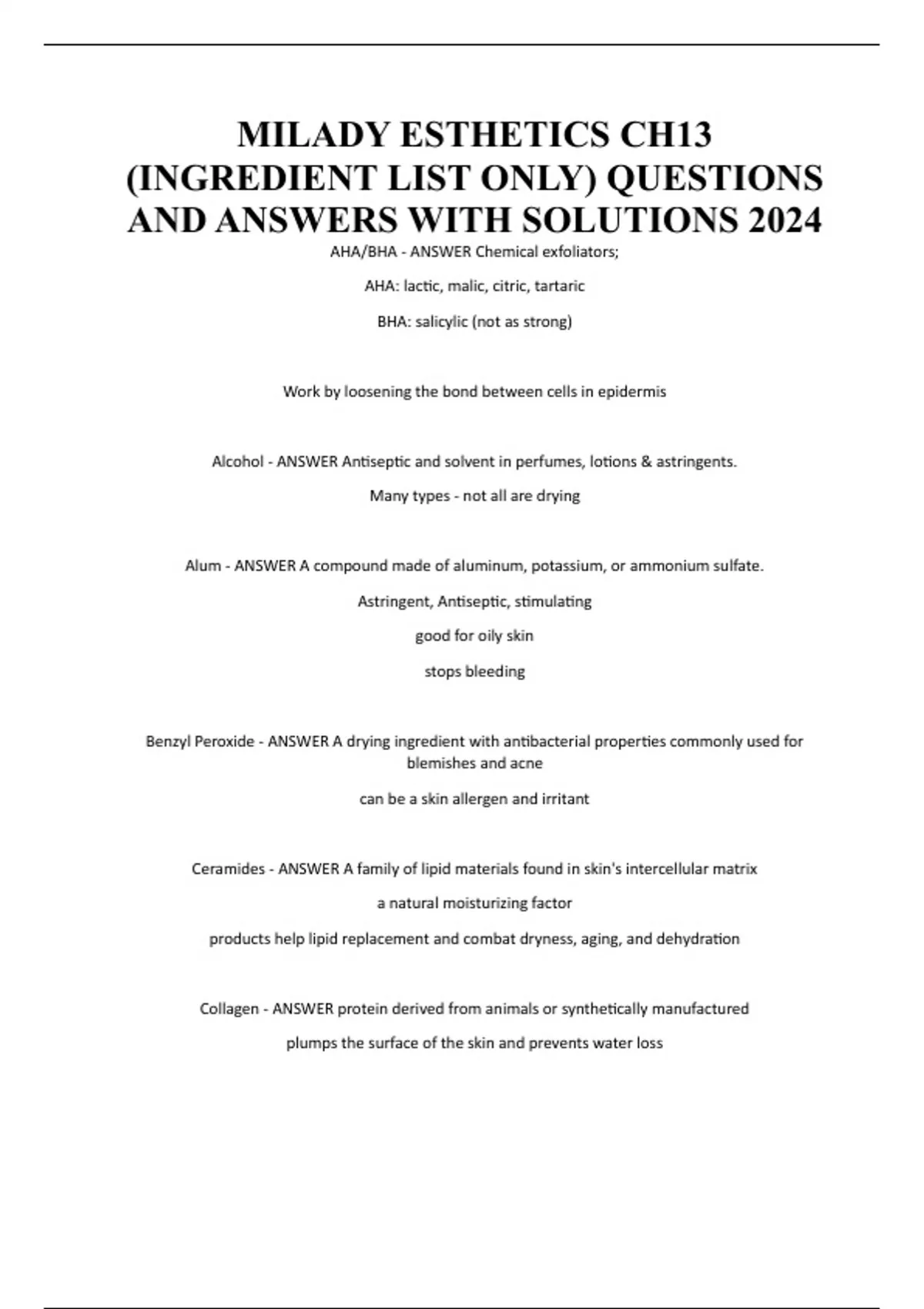 MILADY ESTHETICS CH13 (INGREDIENT LIST ONLY) QUESTIONS AND ANSWERS WITH SOLUTIONS 2024

AHA/BHA - ANSWER Chemical exfoliators;

AHA: lactic, malic, citric, tartaric

BHA: salicylic (not as strong)

Work by loosening the bond between cells in epidermis

Alcohol - ANSWER Antiseptic and solvent in perfumes, lotions & astringents.

Many types - not all are drying

Alum - ANSWER A compound made of aluminum, potassium, or ammonium sulfate.

Astringent, Antiseptic, stimulating

good for oily skin

stops bleeding

Benzyl Peroxide - ANSWER A drying ingredient with antibacterial properties commonly used for blemishes and acne

can be a skin allergen and irritant

Ceramides - ANSWER A family of lipid materials found in skin's intercellular matrix

a natural moisturizing factor

products help lipid replacement and combat dryness, aging, and dehydration

Collagen - ANSWER protein derived from animals or synthetically manufactured

plumps the surface of the skin and prevents water loss